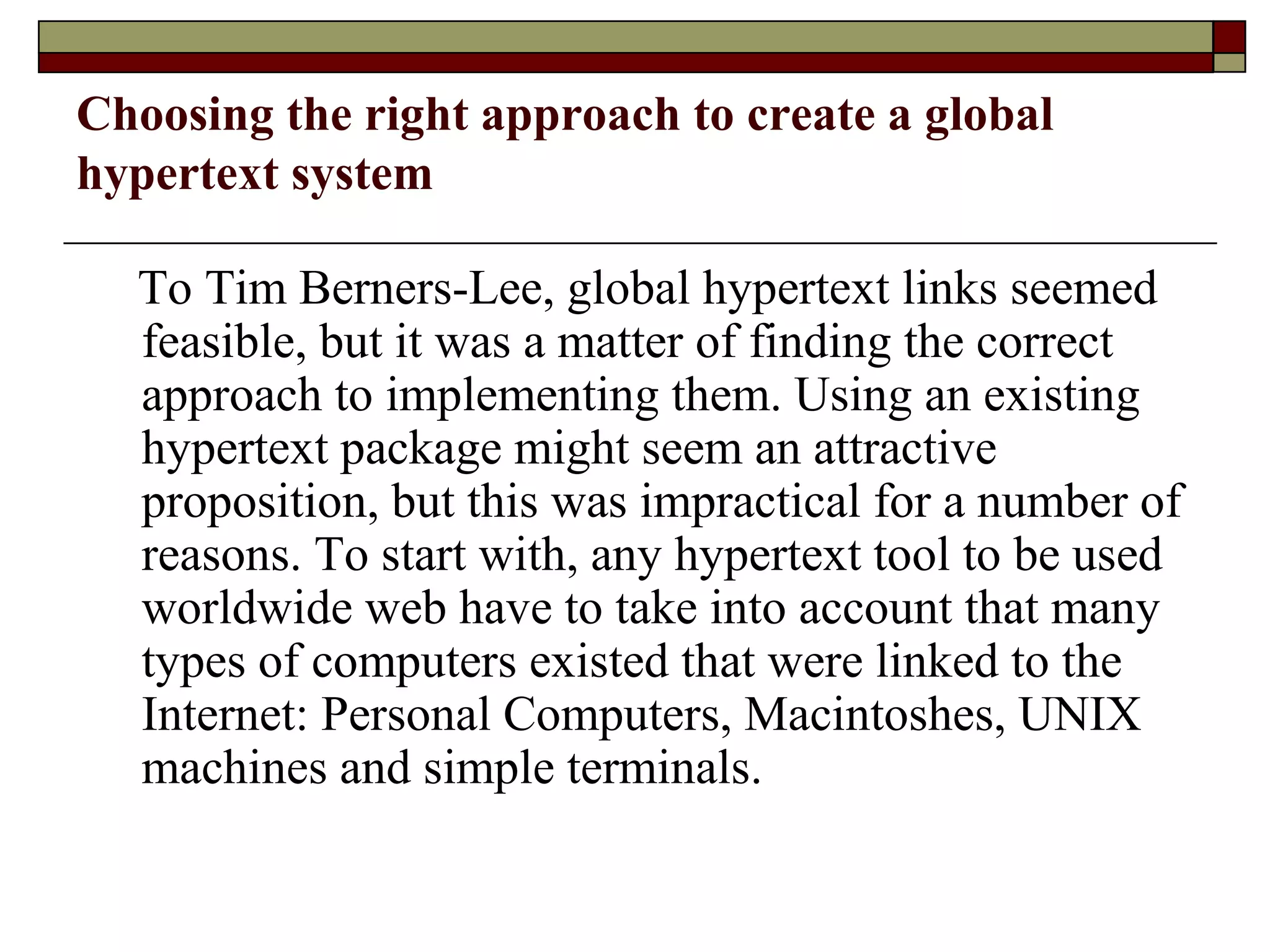 Choosing the right approach to create a global hypertext system

To Tim Berners-Lee, global hypertext links seemed feasible, but it was a matter of finding the correct approach to implementing them. Using an existing hypertext package might seem an attractive proposition, but this was impractical for a number of reasons. To start with, any hypertext tool to be used worldwide web have to take into account that many types of computers existed that were linked to the Internet: Personal Computers, Macintoshes, UNIX machines and simple terminals.